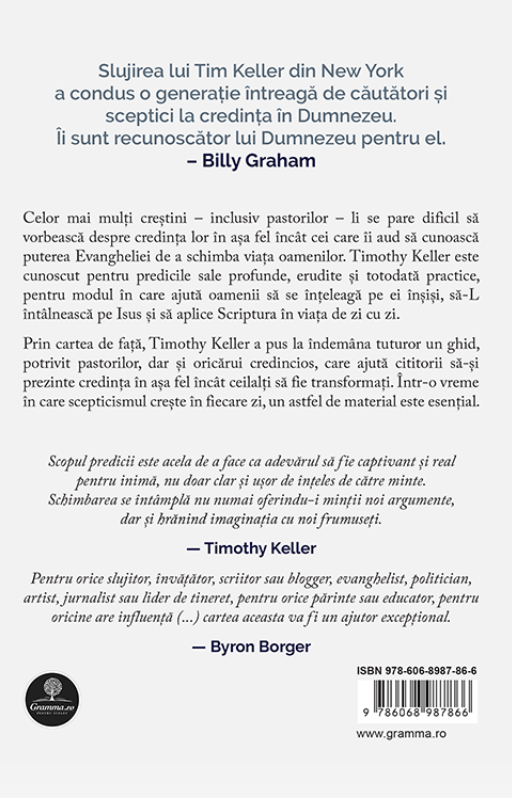 Slujirea lui Tim Keller din New York a condus o generație întreagă de căutători și sceptici la credința în Dumnezeu. Îi sunt recunoscător lui Dumnezeu pentru el.
– Billy Graham

Celor mai mulți creștini – inclusiv pastorilor – li se pare dificil să vorbească despre credința lor în așa fel încât cei care îi aud să cunoască puterea Evangheliei de a schimba viața oamenilor. Timothy Keller este cunoscut pentru predicile sale profunde, erudite și totodată practice, pentru modul în care ajută oamenii să se înțeleagă pe ei înșiși, să-L întâlnească pe Isus și să aplice Scriptura în viața de zi cu zi.

Prin cartea de față, Timothy Keller a pus la îndemâna tuturor un ghid, potrivit pastorilor, dar și oricărui credincios, care ajută cititorii să-și prezinte credința în așa fel încât ceilalți să fie transformați. Într-o vreme în care scepticismul crește în fiecare zi, un astfel de material este esențial.

Scopul predicii este acela de a face ca adevărul să fie captivant și real pentru inimă, nu doar clar și ușor de înțeles de către minte. Schimbarea se întâmplă nu numai oferindu-i minții noi argumente, dar și hrănind imaginația cu noi frumuseți.
— Timothy Keller

Pentru orice slujitor, învățător, scriitor sau blogger, evanghelist, politician, artist, jurnalist sau lider de tineret, pentru orice părinte sau educator, pentru oricine are influență (...) cartea aceasta va fi un ajutor excepțional.
— Byron Borger

Gramma.ro

ISBN 978-606-8987-86-6
9 786068 987866
www.gramma.ro